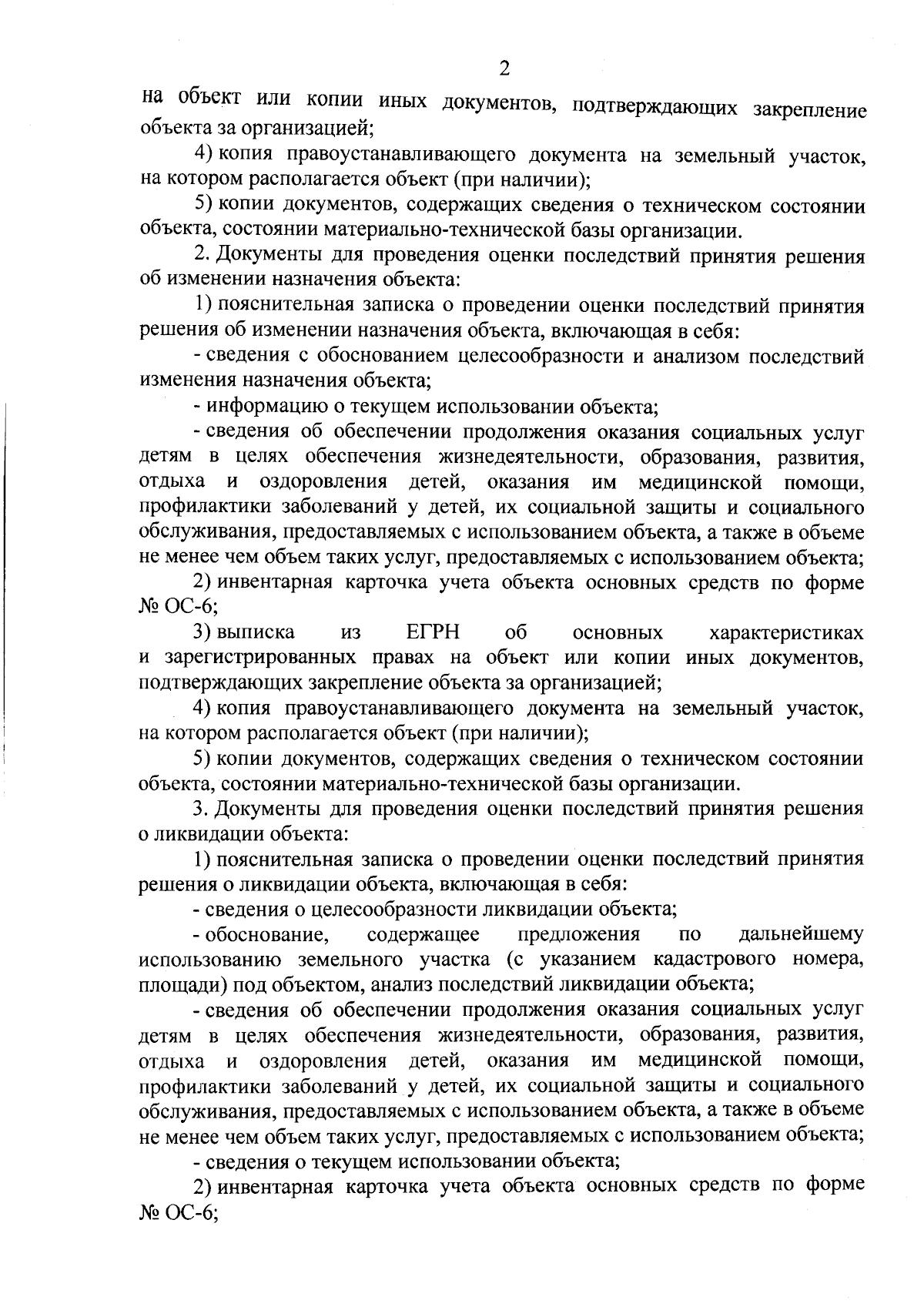 2

на объект или копии иных документов, подтверждающих закрепление объекта за организацией;

4) копия правоустанавливающего документа на земельный участок, на котором располагается объект (при наличии);

5) копии документов, содержащих сведения о техническом состоянии объекта, состоянии материально-технической базы организации.

2. Документы для проведения оценки последствий принятия решения об изменении назначения объекта:

1) пояснительная записка о проведении оценки последствий принятия решения об изменении назначения объекта, включающая в себя:

- сведения с обоснованием целесообразности и анализом последствий изменения назначения объекта;

- информацию о текущем использовании объекта;

- сведения об обеспечении продолжения оказания социальных услуг детям в целях обеспечения жизнедеятельности, образования, развития, отдыха и оздоровления детей, оказания им медицинской помощи, профилактики заболеваний у детей, их социальной защиты и социального обслуживания, предоставляемых с использованием объекта, а также в объеме не менее чем объем таких услуг, предоставляемых с использованием объекта;

2) инвентарная карточка учета объекта основных средств по форме № ОС-6;

3) выписка из ЕГРН об основных характеристиках и зарегистрированных правах на объект или копии иных документов, подтверждающих закрепление объекта за организацией;

4) копия правоустанавливающего документа на земельный участок, на котором располагается объект (при наличии);

5) копии документов, содержащих сведения о техническом состоянии объекта, состоянии материально-технической базы организации.

3. Документы для проведения оценки последствий принятия решения о ликвидации объекта:

1) пояснительная записка о проведении оценки последствий принятия решения о ликвидации объекта, включающая в себя:

- сведения о целесообразности ликвидации объекта;

- обоснование, содержащее предложения по дальнейшему использованию земельного участка (с указанием кадастрового номера, площади) под объектом, анализ последствий ликвидации объекта;

- сведения об обеспечении продолжения оказания социальных услуг детям в целях обеспечения жизнедеятельности, образования, развития, отдыха и оздоровления детей, оказания им медицинской помощи, профилактики заболеваний у детей, их социальной защиты и социального обслуживания, предоставляемых с использованием объекта, а также в объеме не менее чем объем таких услуг, предоставляемых с использованием объекта;

- сведения о текущем использовании объекта;

2) инвентарная карточка учета объекта основных средств по форме № ОС-6;